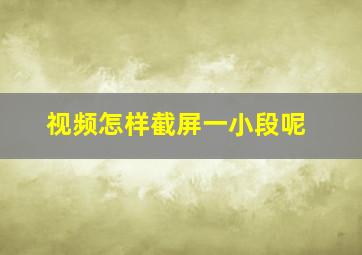 视频怎样截屏一小段呢